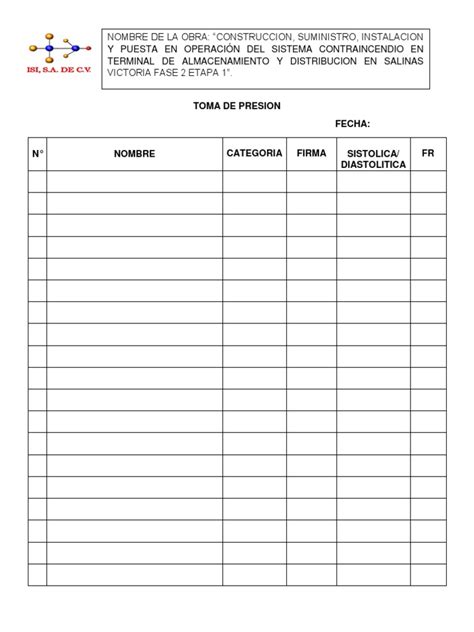 ISI, S.A. DE C.V.

NOMBRE DE LA OBRA: "CONSTRUCCION, SUMINISTRO, INSTALACION Y PUESTA EN OPERACIÓN DEL SISTEMA CONTRAINCENDIO EN TERMINAL DE ALMACENAMIENTO Y DISTRIBUCION EN SALINAS VICTORIA FASE 2 ETAPA 1".

TOMA DE PRESION

FECHA:

| N° | NOMBRE | CATEGORIA | FIRMA | SISTOLICA/ DIASTOLITICA | FR |
|---|---|---|---|---|---|
| | | | | | |
| | | | | | |
| | | | | | |
| | | | | | |
| | | | | | |
| | | | | | |
| | | | | | |
| | | | | | |
| | | | | | |
| | | | | | |
| | | | | | |
| | | | | | |
| | | | | | |
| | | | | | |
| | | | | | |
| | | | | | |
| | | | | | |
| | | | | | |
| | | | | | |